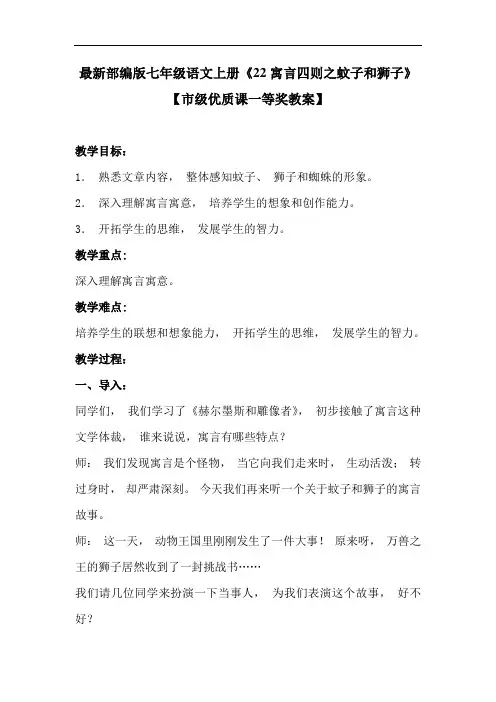 最新部编版七年级语文上册《22 寓言四则之蚊子和狮子》

【市级优质课一等奖教案】

教学目标：

1. 熟悉文章内容， 整体感知蚊子、 狮子和蜘蛛的形象。

2. 深入理解寓言寓意， 培养学生的想象和创作能力。

3. 开拓学生的思维， 发展学生的智力。

教学重点：

深入理解寓言寓意。

教学难点：

培养学生的联想和想象能力， 开拓学生的思维， 发展学生的智力。

教学过程：

一、导入：

同学们， 我们学习了《赫尔墨斯和雕像者》， 初步接触了寓言这种文学体裁， 谁来说说，寓言有哪些特点？

师： 我们发现寓言是个怪物， 当它向我们走来时， 生动活泼； 转过身时， 却严肃深刻。 今天我们再来听一个关于蚊子和狮子的寓言故事。

师： 这一天， 动物王国里刚刚发生了一件大事！ 原来呀， 万兽之王的狮子居然收到了一封挑战书……

我们请几位同学来扮演一下当事人， 为我们表演这个故事， 好不好？